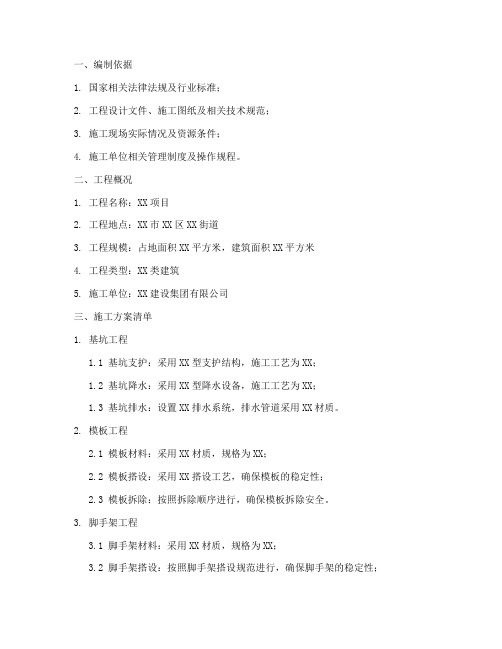 一、编制依据

1. 国家相关法律法规及行业标准；

2. 工程设计文件、施工图纸及相关技术规范；

3. 施工现场实际情况及资源条件；

4. 施工单位相关管理制度及操作规程。

二、工程概况

1. 工程名称：XX 项目

2. 工程地点：XX 市 XX 区 XX 街道

3. 工程规模：占地面积 XX 平方米，建筑面积 XX 平方米

4. 工程类型：XX 类建筑

5. 施工单位：XX 建设集团有限公司

三、施工方案清单

1. 基坑工程

1.1 基坑支护：采用 XX 型支护结构，施工工艺为 XX；

1.2 基坑降水：采用 XX 型降水设备，施工工艺为 XX；

1.3 基坑排水：设置 XX 排水系统，排水管道采用 XX 材质。

2. 模板工程

2.1 模板材料：采用 XX 材质，规格为 XX；

2.2 模板搭设：采用 XX 搭设工艺，确保模板的稳定性；

2.3 模板拆除：按照拆除顺序进行，确保模板拆除安全。

3. 脚手架工程

3.1 脚手架材料：采用 XX 材质，规格为 XX；

3.2 脚手架搭设：按照脚手架搭设规范进行，确保脚手架的稳定性；